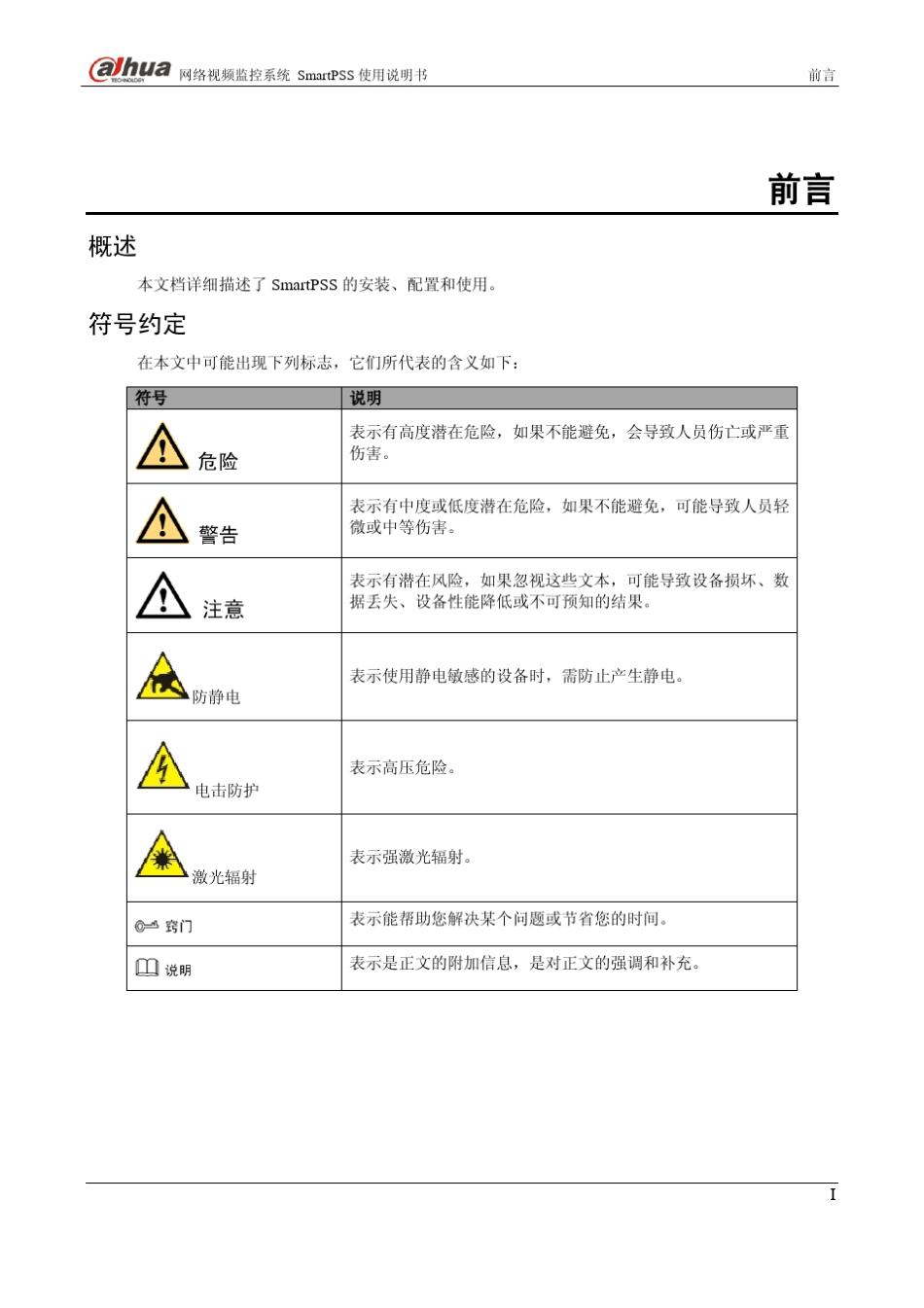 alhua TECHNOLOGY 网络视频监控系统 SmartPSS 使用说明书 前言

前言

概述

本文档详细描述了 SmartPSS 的安装、配置和使用。

符号约定

在本文中可能出现下列标志，它们所代表的含义如下：

| 符号 | 说明 |
|---|---|
| 危险 | 表示有高度潜在危险，如果不能避免，会导致人员伤亡或严重伤害。 |
| 警告 | 表示有中度或低度潜在危险，如果不能避免，可能导致人员轻微或中等伤害。 |
| 注意 | 表示有潜在风险，如果忽视这些文本，可能导致设备损坏、数据丢失、设备性能降低或不可预知的结果。 |
| 防静电 | 表示使用静电敏感的设备时，需防止产生静电。 |
| 电击防护 | 表示高压危险。 |
| 激光辐射 | 表示强激光辐射。 |
| 窍门 | 表示能帮助您解决某个问题或节省您的时间。 |
| 说明 | 表示是正文的附加信息，是对正文的强调和补充。 |

I